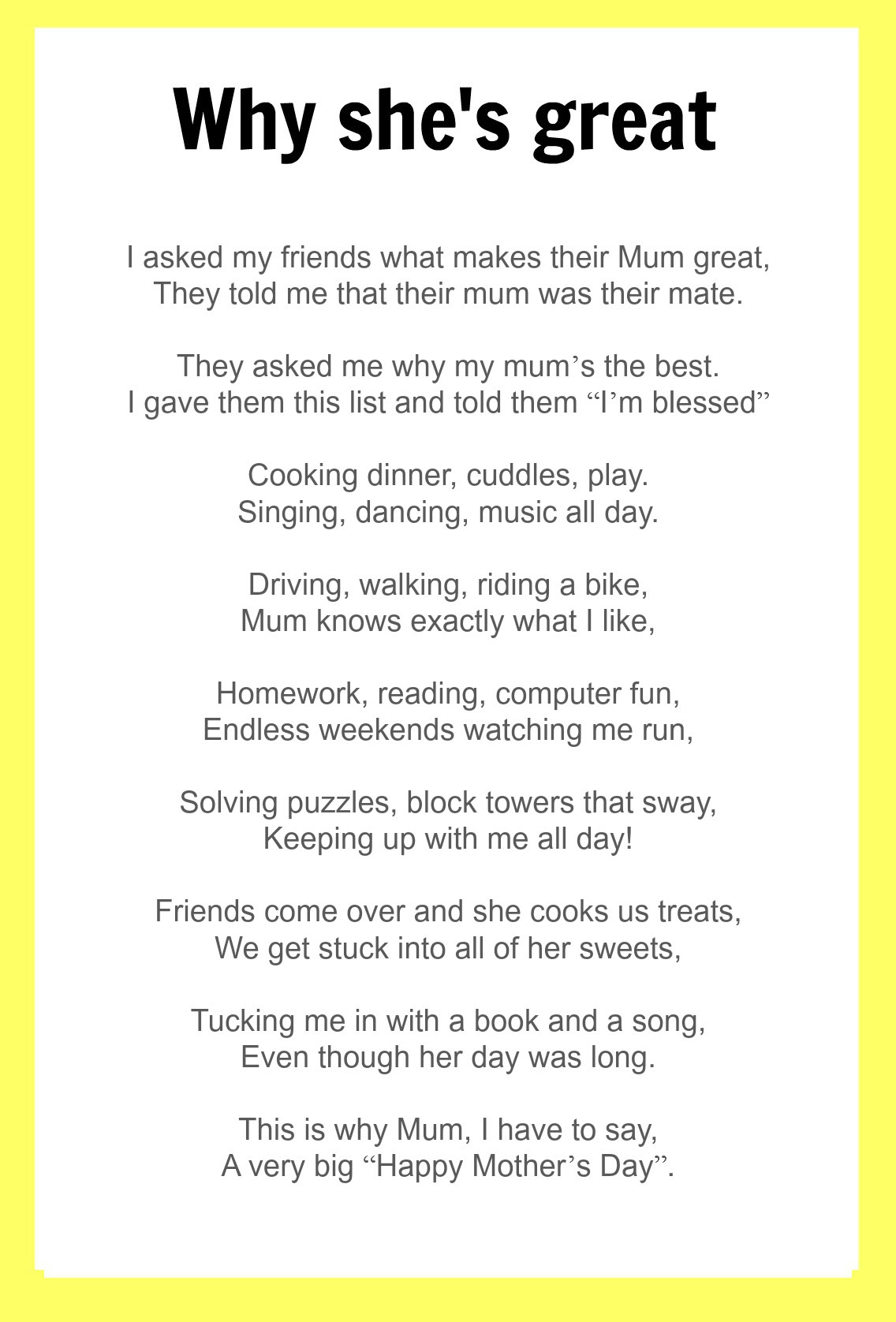 Why she's great

I asked my friends what makes their Mum great,
They told me that their mum was their mate.

They asked me why my mum’s the best.
I gave them this list and told them “I’m blessed”

Cooking dinner, cuddles, play.
Singing, dancing, music all day.

Driving, walking, riding a bike,
Mum knows exactly what I like,

Homework, reading, computer fun,
Endless weekends watching me run,

Solving puzzles, block towers that sway,
Keeping up with me all day!

Friends come over and she cooks us treats,
We get stuck into all of her sweets,

Tucking me in with a book and a song,
Even though her day was long.

This is why Mum, I have to say,
A very big “Happy Mother’s Day”.